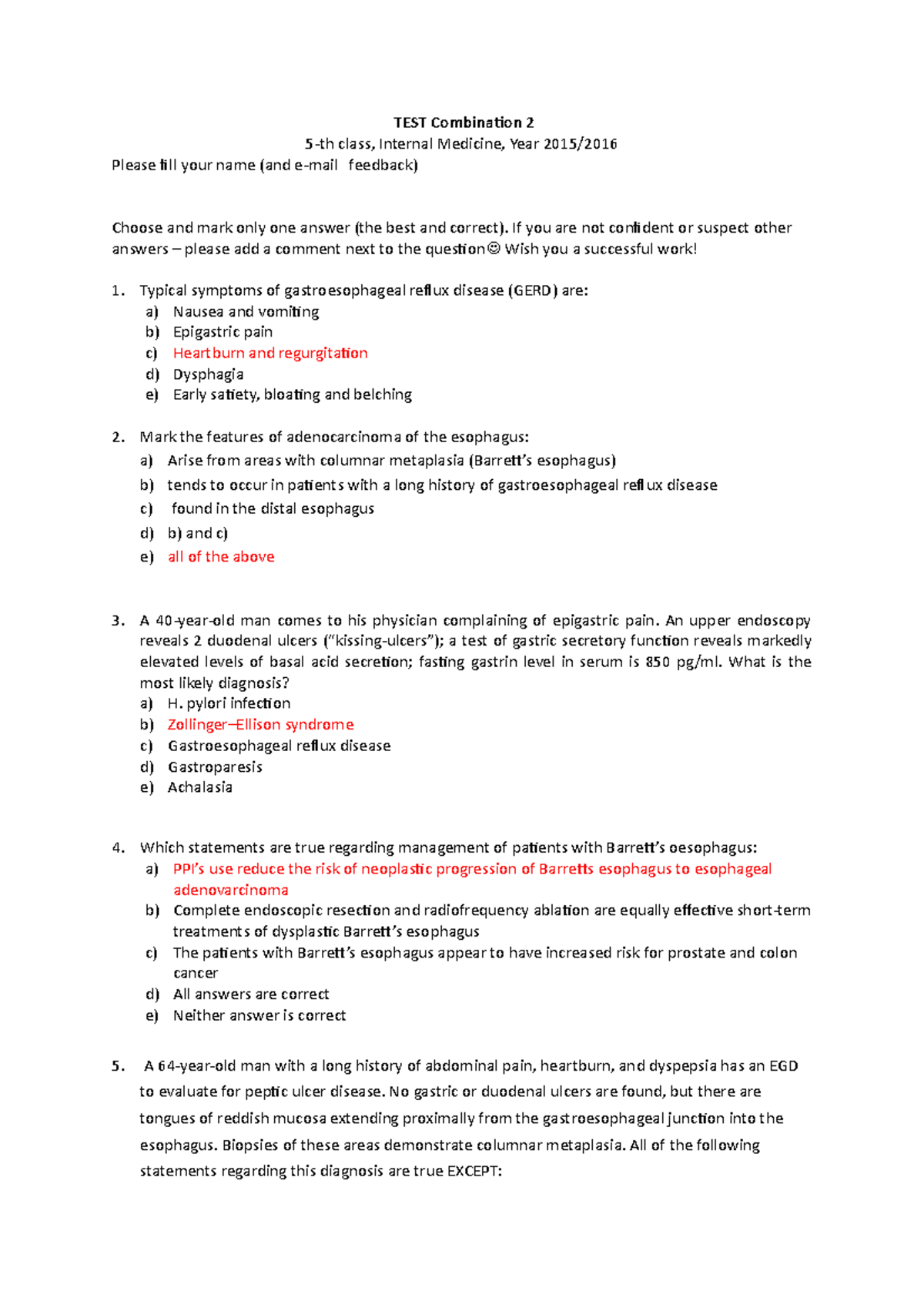 TEST Combination 2

5-th class, Internal Medicine, Year 2015/2016

Please fill your name (and e-mail feedback)

Choose and mark only one answer (the best and correct). If you are not confident or suspect other answers – please add a comment next to the question☺ Wish you a successful work!

1. Typical symptoms of gastroesophageal reflux disease (GERD) are:
a) Nausea and vomiting
b) Epigastric pain
c) Heartburn and regurgitation
d) Dysphagia
e) Early satiety, bloating and belching

2. Mark the features of adenocarcinoma of the esophagus:
a) Arise from areas with columnar metaplasia (Barrett's esophagus)
b) tends to occur in patients with a long history of gastroesophageal reflux disease
c) found in the distal esophagus
d) b) and c)
e) all of the above

3. A 40-year-old man comes to his physician complaining of epigastric pain. An upper endoscopy reveals 2 duodenal ulcers ("kissing-ulcers"); a test of gastric secretory function reveals markedly elevated levels of basal acid secretion; fasting gastrin level in serum is 850 pg/ml. What is the most likely diagnosis?
a) H. pylori infection
b) Zollinger–Ellison syndrome
c) Gastroesophageal reflux disease
d) Gastroparesis
e) Achalasia

4. Which statements are true regarding management of patients with Barrett's oesophagus:
a) PPI's use reduce the risk of neoplastic progression of Barretts esophagus to esophageal adenovarcinoma
b) Complete endoscopic resection and radiofrequency ablation are equally effective short-term treatments of dysplastic Barrett's esophagus
c) The patients with Barrett's esophagus appear to have increased risk for prostate and colon cancer
d) All answers are correct
e) Neither answer is correct

5. A 64-year-old man with a long history of abdominal pain, heartburn, and dyspepsia has an EGD to evaluate for peptic ulcer disease. No gastric or duodenal ulcers are found, but there are tongues of reddish mucosa extending proximally from the gastroesophageal junction into the esophagus. Biopsies of these areas demonstrate columnar metaplasia. All of the following statements regarding this diagnosis are true EXCEPT: